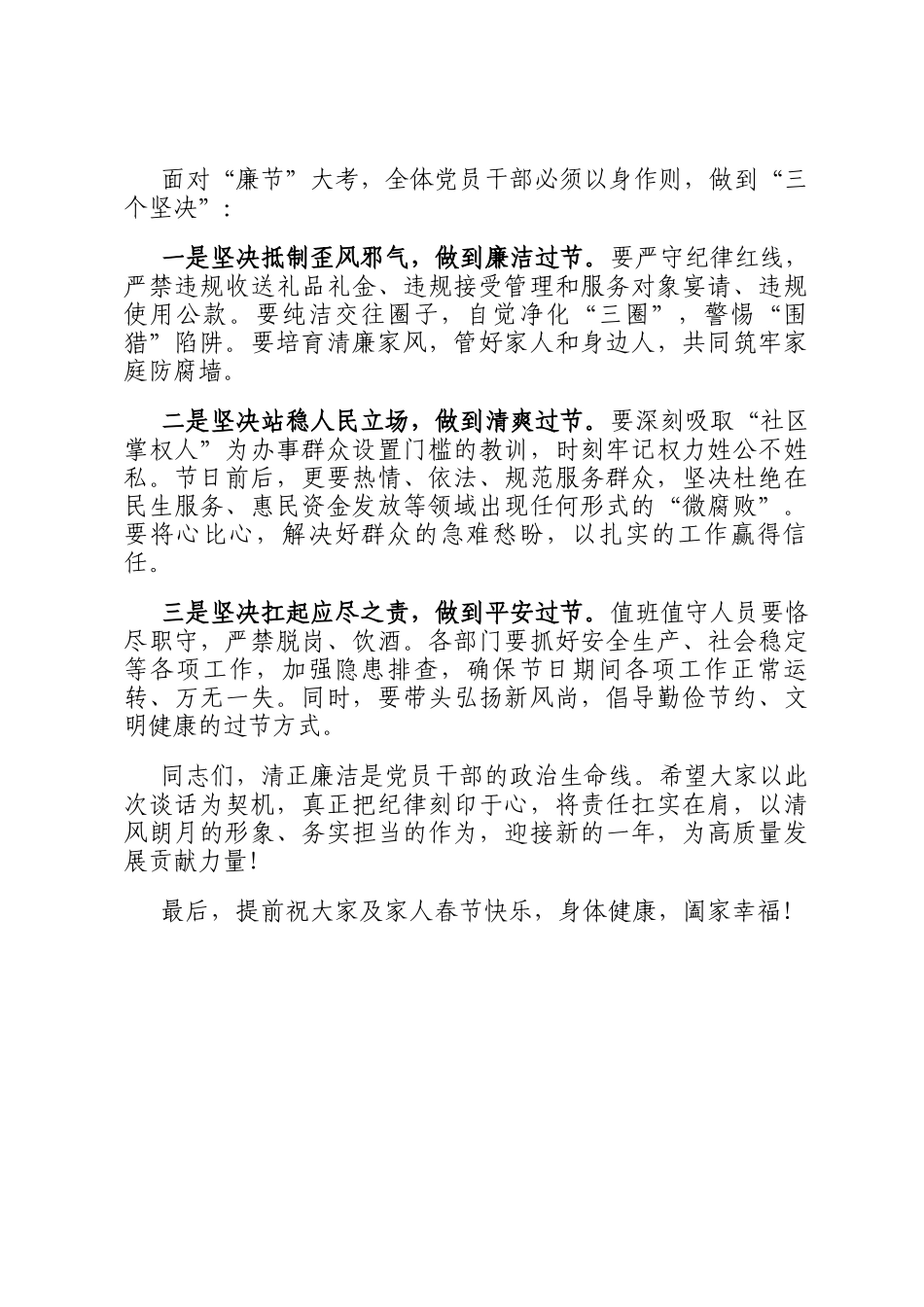 面对“廉节”大考，全体党员干部必须以身作则，做到“三个坚决”：

一是坚决抵制歪风邪气，做到廉洁过节。要严守纪律红线，严禁违规收送礼品礼金、违规接受管理和服务对象宴请、违规使用公款。要纯洁交往圈子，自觉净化“三圈”，警惕“围猎”陷阱。要培育清廉家风，管好家人和身边人，共同筑牢家庭防腐墙。

二是坚决站稳人民立场，做到清爽过节。要深刻吸取“社区掌权人”为办事群众设置门槛的教训，时刻牢记权力姓公不姓私。节日前后，更要热情、依法、规范服务群众，坚决杜绝在民生服务、惠民资金发放等领域出现任何形式的“微腐败”。要将心比心，解决好群众的急难愁盼，以扎实的工作赢得信任。

三是坚决扛起应尽之责，做到平安过节。值班值守人员要恪尽职守，严禁脱岗、饮酒。各部门要抓好安全生产、社会稳定等各项工作，加强隐患排查，确保节日期间各项工作正常运转、万无一失。同时，要带头弘扬新风尚，倡导勤俭节约、文明健康的过节方式。

同志们，清正廉洁是党员干部的政治生命线。希望大家以此次谈话为契机，真正把纪律刻印于心，将责任扛实在肩，以清风朗月的形象、务实担当的作为，迎接新的一年，为高质量发展贡献力量！

最后，提前祝大家及家人春节快乐，身体健康，阖家幸福！